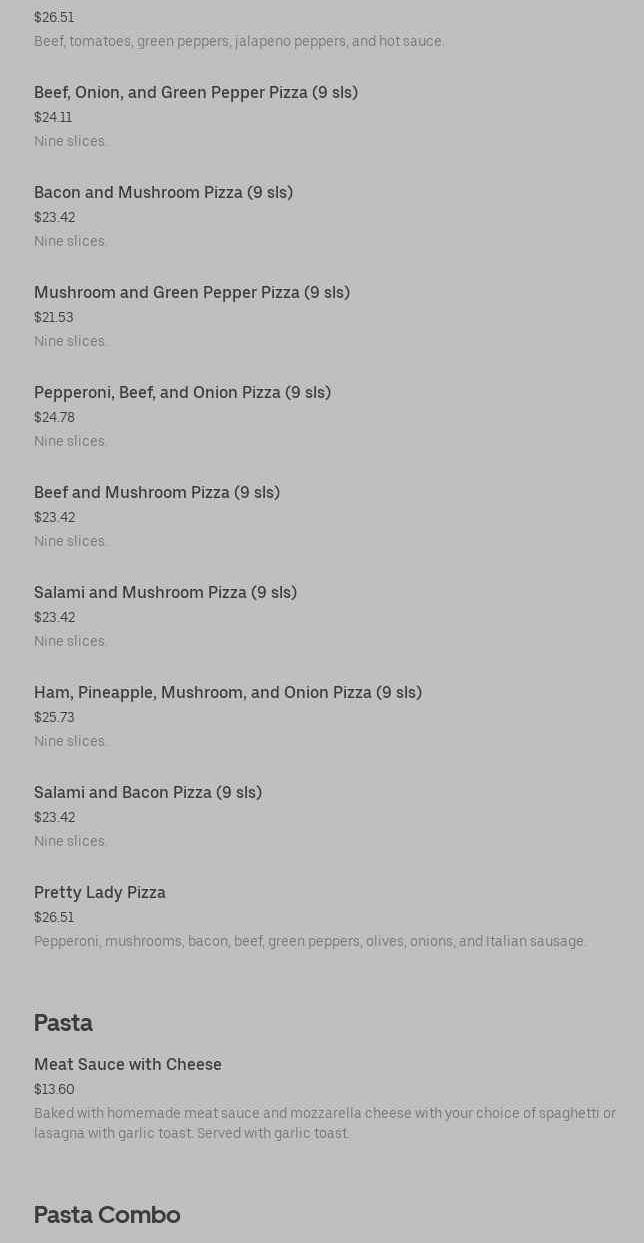 $26.51
Beef, tomatoes, green peppers, jalapeno peppers, and hot sauce.

Beef, Onion, and Green Pepper Pizza (9 sls)
$24.11
Nine slices.

Bacon and Mushroom Pizza (9 sls)
$23.42
Nine slices.

Mushroom and Green Pepper Pizza (9 sls)
$21.53
Nine slices.

Pepperoni, Beef, and Onion Pizza (9 sls)
$24.78
Nine slices.

Beef and Mushroom Pizza (9 sls)
$23.42
Nine slices.

Salami and Mushroom Pizza (9 sls)
$23.42
Nine slices.

Ham, Pineapple, Mushroom, and Onion Pizza (9 sls)
$25.73
Nine slices.

Salami and Bacon Pizza (9 sls)
$23.42
Nine slices.

Pretty Lady Pizza
$26.51
Pepperoni, mushrooms, bacon, beef, green peppers, olives, onions, and Italian sausage.

Pasta

Meat Sauce with Cheese
$13.60
Baked with homemade meat sauce and mozzarella cheese with your choice of spaghetti or lasagna with garlic toast. Served with garlic toast.

Pasta Combo